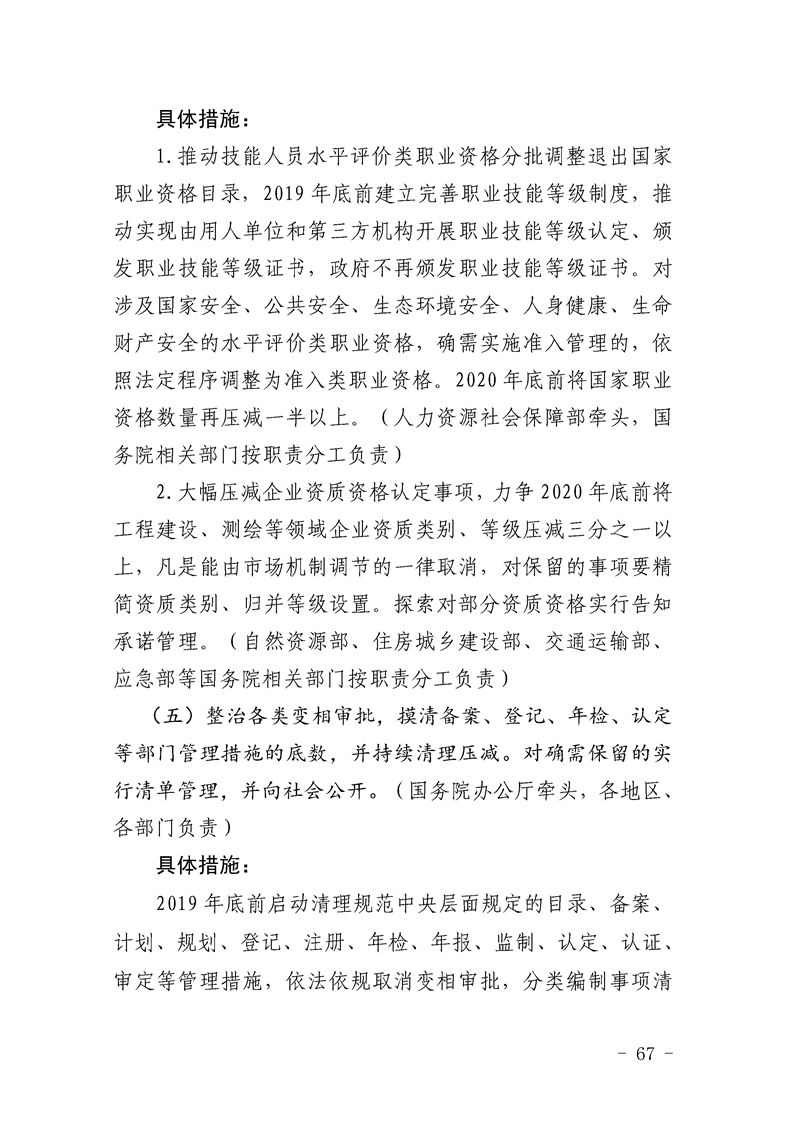 具体措施：

1.推动技能人员水平评价类职业资格分批调整退出国家职业资格目录，2019年底前建立完善职业技能等级制度，推动实现由用人单位和第三方机构开展职业技能等级认定、颁发职业技能等级证书，政府不再颁发职业技能等级证书。对涉及国家安全、公共安全、生态环境安全、人身健康、生命财产安全的水平评价类职业资格，确需实施准入管理的，依照法定程序调整为准入类职业资格。2020年底前将国家职业资格数量再压减一半以上。（人力资源社会保障部牵头，国务院相关部门按职责分工负责）

2.大幅压减企业资质资格认定事项，力争2020年底前将工程建设、测绘等领域企业资质类别、等级压减三分之一以上，凡是能由市场机制调节的一律取消，对保留的事项要精简资质类别、归并等级设置。探索对部分资质资格实行告知承诺管理。（自然资源部、住房城乡建设部、交通运输部、应急部等国务院相关部门按职责分工负责）

（五）整治各类变相审批，摸清备案、登记、年检、认定等部门管理措施的底数，并持续清理压减。对确需保留的实行清单管理，并向社会公开。（国务院办公厅牵头，各地区、各部门负责）

具体措施：

2019年底前启动清理规范中央层面规定的目录、备案、计划、规划、登记、注册、年检、年报、监制、认定、认证、审定等管理措施，依法依规取消变相审批，分类编制事项清

- 67 -